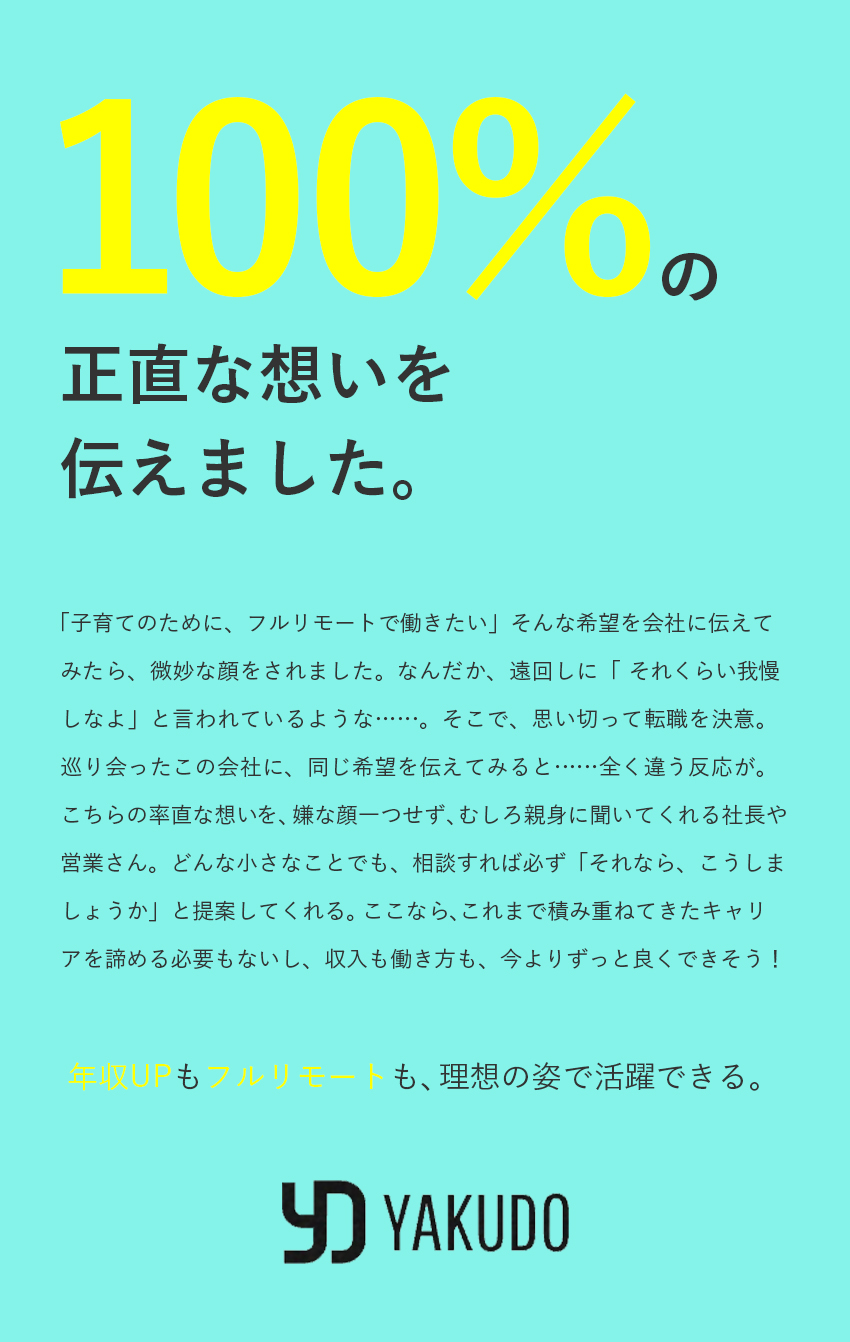 100%の
正直な想いを
伝えました。

「子育てのために、フルリモートで働きたい」そんな希望を会社に伝えてみたら、微妙な顔をされました。なんだか、遠回しに「 それくらい我慢しなよ」と言われているような……。そこで、思い切って転職を決意。巡り会ったこの会社に、同じ希望を伝えてみると……全く違う反応が。こちらの率直な想いを、嫌な顔一つせず、むしろ親身に聞いてくれる社長や営業さん。どんな小さなことでも、相談すれば必ず「それなら、こうしましょうか」と提案してくれる。ここなら、これまで積み重ねてきたキャリアを諦める必要もないし、収入も働き方も、今よりずっと良くできそう！

年収UPもフルリモートも、理想の姿で活躍できる。

YD YAKUDO